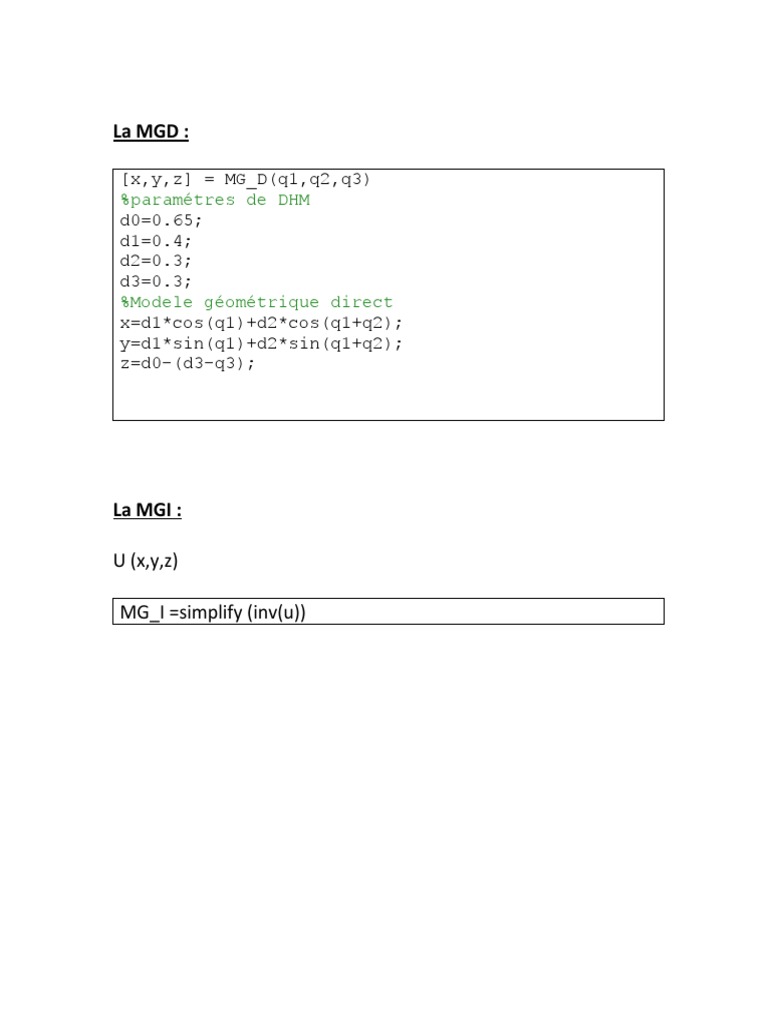 La MGD :

[x,y,z] = MG_D(q1,q2,q3)
%paramétres de DHM
d0=0.65;
d1=0.4;
d2=0.3;
d3=0.3;
%Modele géométrique direct
x=d1*cos(q1)+d2*cos(q1+q2);
y=d1*sin(q1)+d2*sin(q1+q2);
z=d0-(d3-q3);

La MGI :

U (x,y,z)

MG_I =simplify (inv(u))